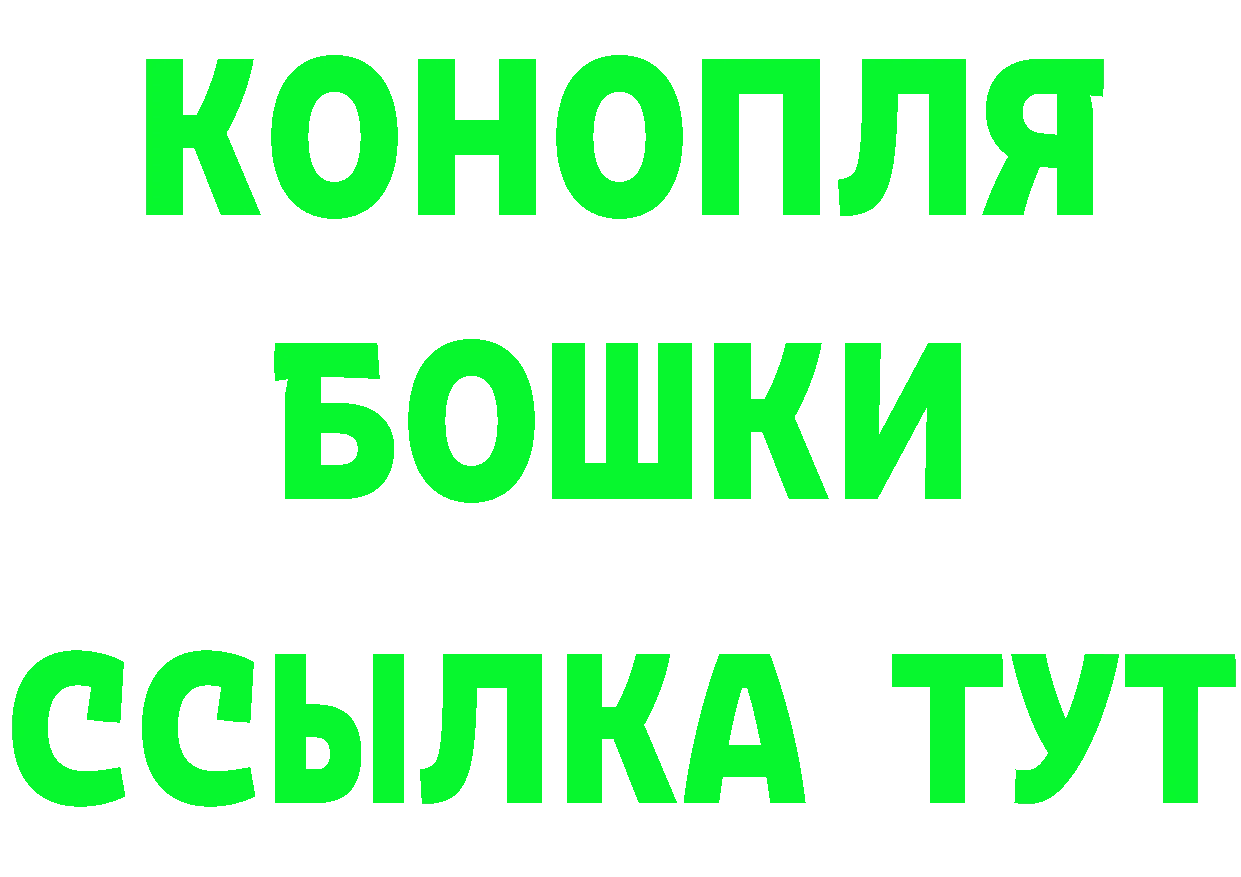 КОНОПЛЯ
БОШКИ
ССЫЛКА ТУТ